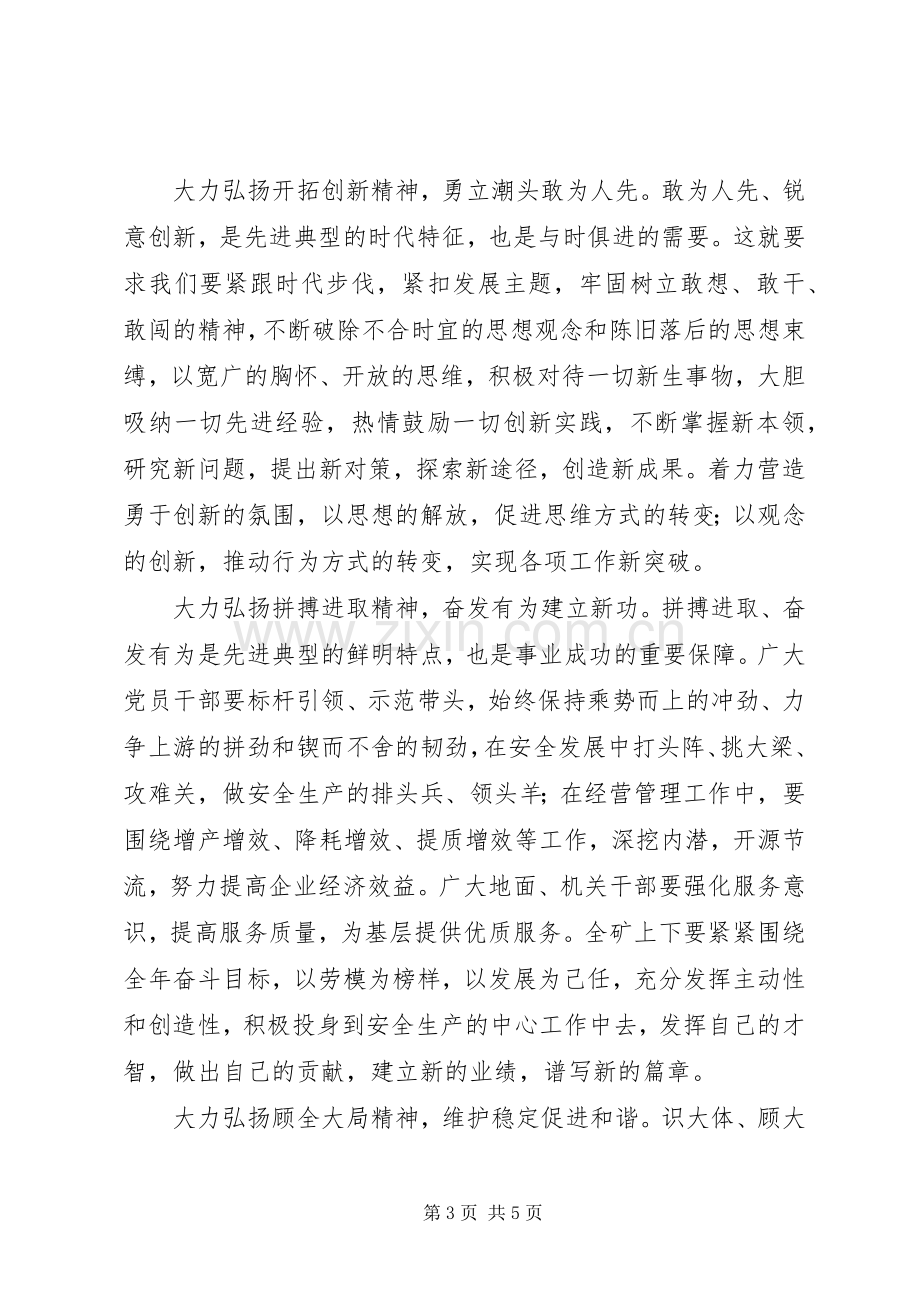 大力弘扬开拓创新精神，勇立潮头敢为人先。敢为人先、锐意创新，是先进典型的时代特征，也是与时俱进的需要。这就要求我们要紧跟时代步伐，紧扣发展主题，牢固树立敢想、敢干、敢闯的精神，不断破除不合时宜的思想观念和陈旧落后的思想束缚，以宽广的胸怀、开放的思维，积极对待一切新生事物，大胆吸纳一切先进经验，热情鼓励一切创新实践，不断掌握新本领，研究新问题，提出新对策，探索新途径，创造新成果。着力营造勇于创新的氛围，以思想的解放，促进思维方式的转变；以观念的创新，推动行为方式的转变，实现各项工作新突破。

大力弘扬拼搏进取精神，奋发有为建立新功。拼搏进取、奋发有为是先进典型的鲜明特点，也是事业成功的重要保障。广大党员干部要标杆引领、示范带头，始终保持乘势而上的冲劲、力争上游的拼劲和锲而不舍的韧劲，在安全发展中打头阵、挑大梁、攻难关，做安全生产的排头兵、领头羊；在经营管理工作中，要围绕增产增效、降耗增效、提质增效等工作，深挖内潜，开源节流，努力提高企业经济效益。广大地面、机关干部要强化服务意识，提高服务质量，为基层提供优质服务。全矿上下要紧紧围绕全年奋斗目标，以劳模为榜样，以发展为己任，充分发挥主动性和创造性，积极投身到安全生产的中心工作中去，发挥自己的才智，做出自己的贡献，建立新的业绩，谱写新的篇章。

大力弘扬顾全大局精神，维护稳定促进和谐。识大体、顾大

第3页 共5页

www.zixin.com.cn